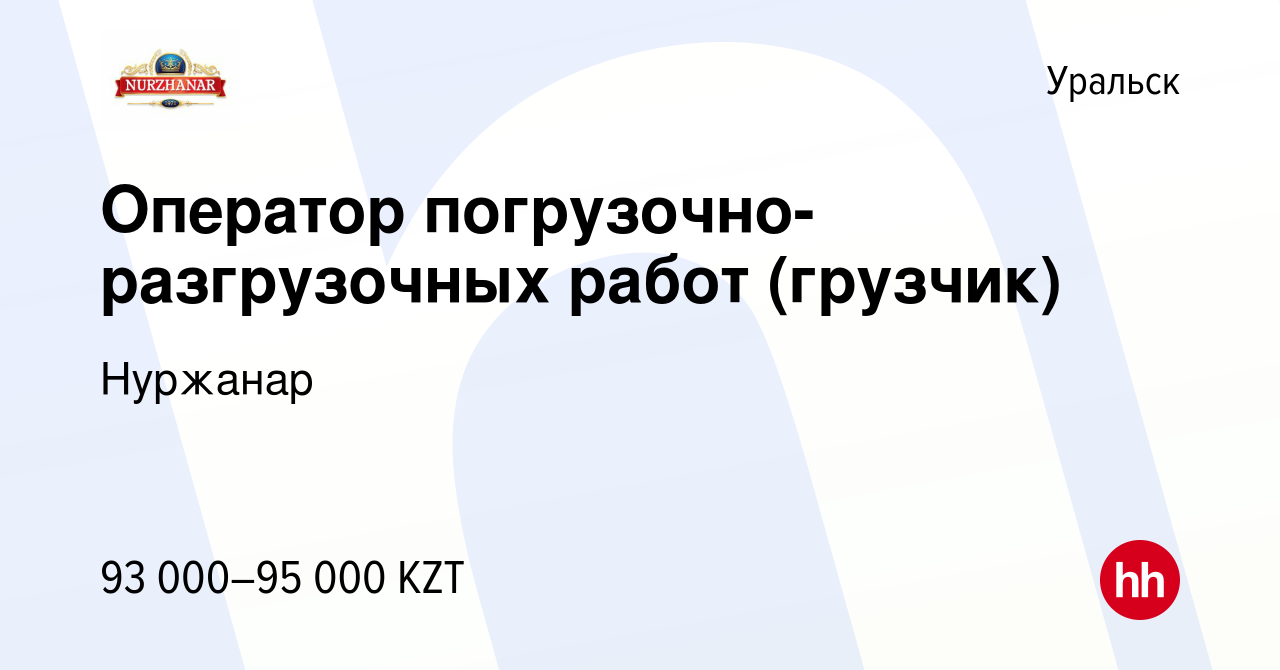 NURZHANAR

Уральск

Оператор погрузочно-разгрузочных работ (грузчик)

Нуржанар

93 000–95 000 KZT

hh